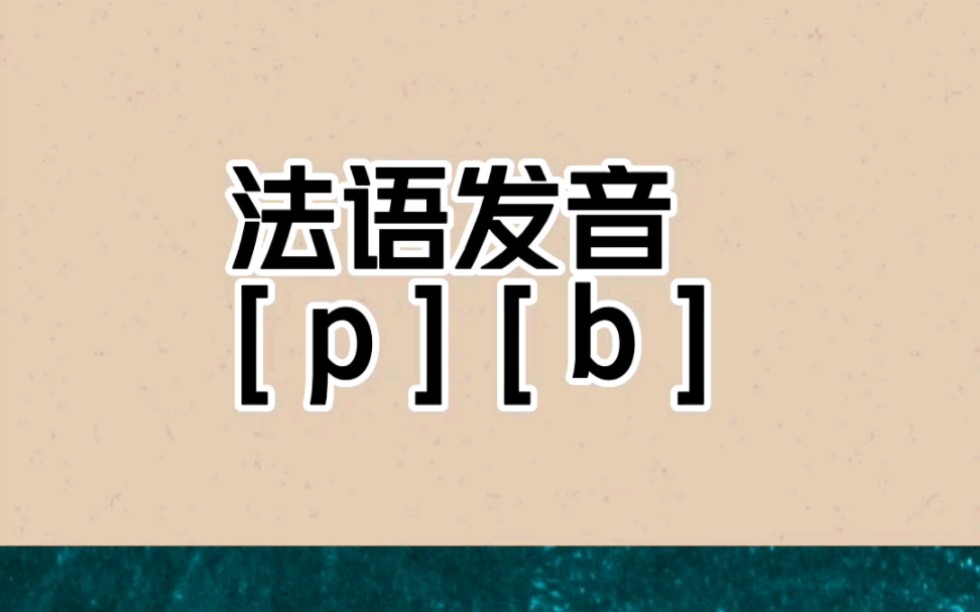 法语发音
[ p ] [ b ]